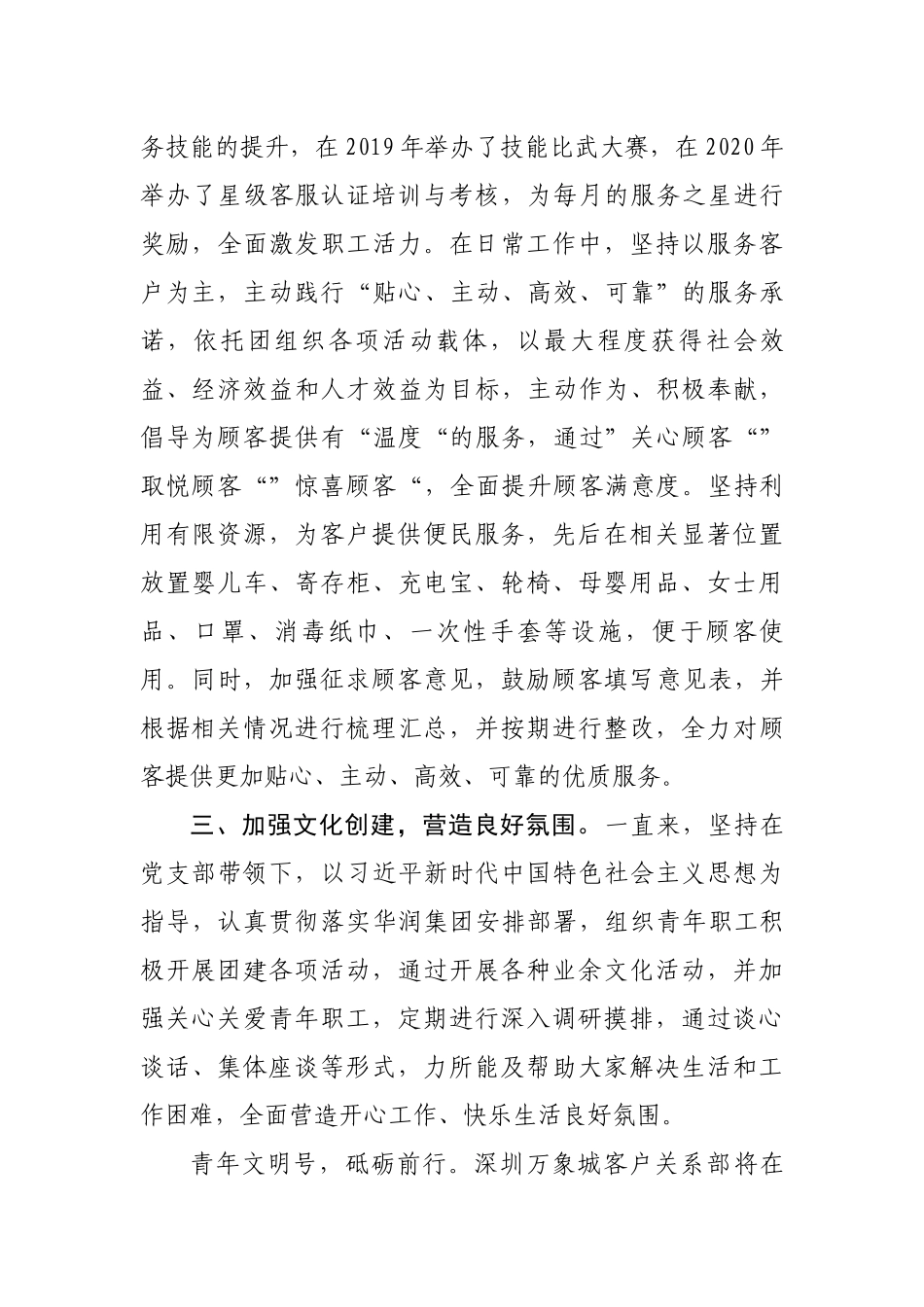 务技能的提升，在2019年举办了技能比武大赛，在2020年举办了星级客服认证培训与考核，为每月的服务之星进行奖励，全面激发职工活力。在日常工作中，坚持以服务客户为主，主动践行“贴心、主动、高效、可靠”的服务承诺，依托团组织各项活动载体，以最大程度获得社会效益、经济效益和人才效益为目标，主动作为、积极奉献，倡导为顾客提供有“温度“的服务，通过”关心顾客“”取悦顾客“”惊喜顾客“，全面提升顾客满意度。坚持利用有限资源，为客户提供便民服务，先后在相关显著位置放置婴儿车、寄存柜、充电宝、轮椅、母婴用品、女士用品、口罩、消毒纸巾、一次性手套等设施，便于顾客使用。同时，加强征求顾客意见，鼓励顾客填写意见表，并根据相关情况进行梳理汇总，并按期进行整改，全力对顾客提供更加贴心、主动、高效、可靠的优质服务。

三、加强文化创建，营造良好氛围。一直来，坚持在党支部带领下，以习近平新时代中国特色社会主义思想为指导，认真贯彻落实华润集团安排部署，组织青年职工积极开展团建各项活动，通过开展各种业余文化活动，并加强关心关爱青年职工，定期进行深入调研摸排，通过谈心谈话、集体座谈等形式，力所能及帮助大家解决生活和工作困难，全面营造开心工作、快乐生活良好氛围。

青年文明号，砥砺前行。深圳万象城客户关系部将在